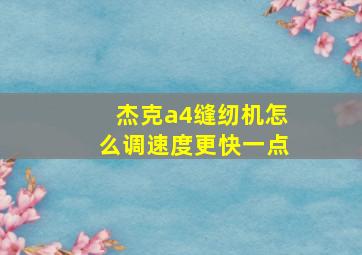 杰克a4缝纫机怎么调速度更快一点